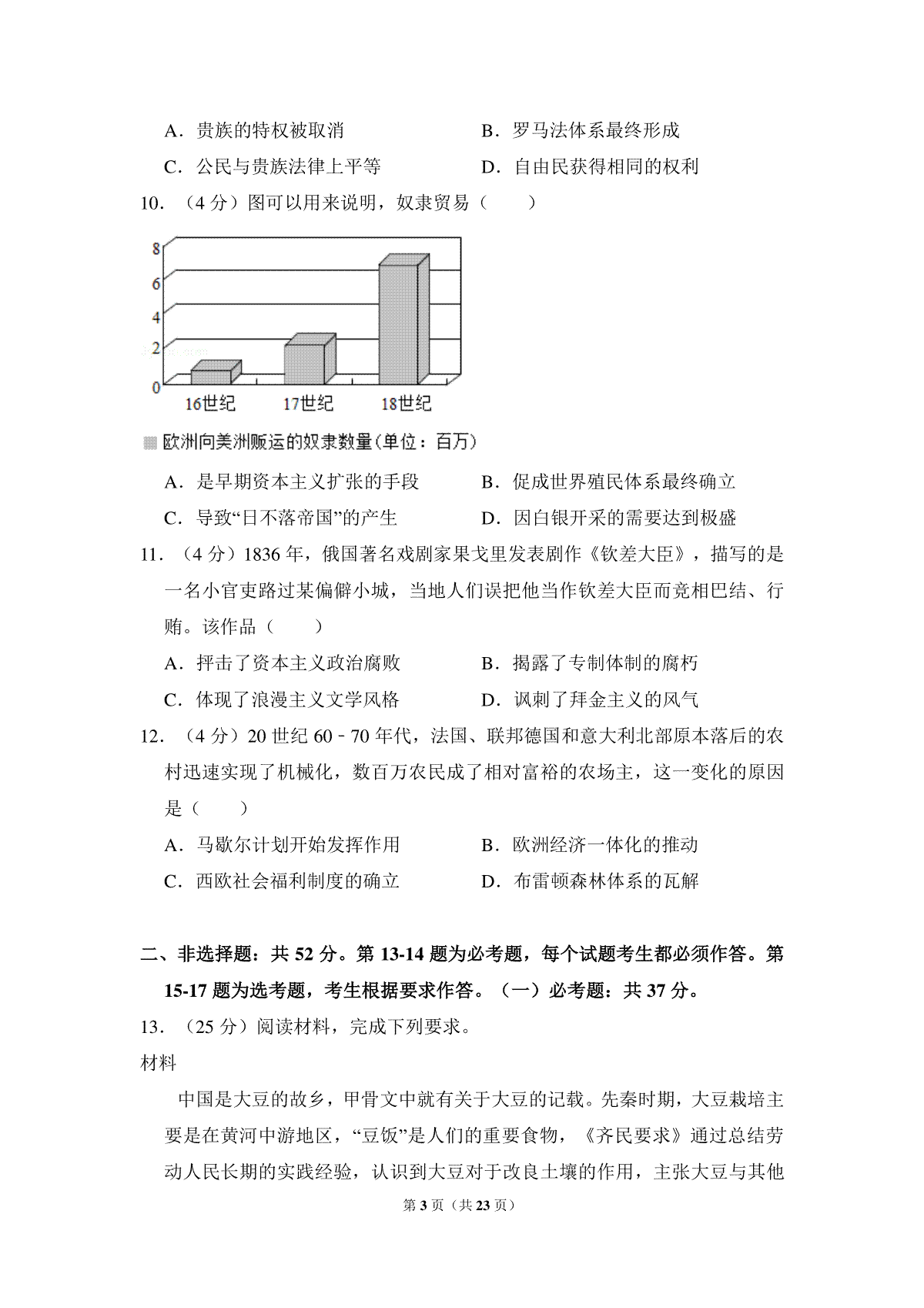 A．贵族的特权被取消　B．罗马法体系最终形成

C．公民与贵族法律上平等　D．自由民获得相同的权利

10．（4分）图可以用来说明，奴隶贸易（　　）

8
6
4
2
0
16世纪
17世纪
18世纪

欧洲向美洲贩运的奴隶数量(单位：百万)

A．是早期资本主义扩张的手段　B．促成世界殖民体系最终确立

C．导致“日不落帝国”的产生　D．因白银开采的需要达到极盛

11．（4分）1836年，俄国著名戏剧家果戈里发表剧作《钦差大臣》，描写的是一名小官吏路过某偏僻小城，当地人们误把他当作钦差大臣而竞相巴结、行贿。该作品（　　）

A．抨击了资本主义政治腐败　B．揭露了专制体制的腐朽

C．体现了浪漫主义文学风格　D．讽刺了拜金主义的风气

12．（4分）20世纪60﹣70年代，法国、联邦德国和意大利北部原本落后的农村迅速实现了机械化，数百万农民成了相对富裕的农场主，这一变化的原因是（　　）

A．马歇尔计划开始发挥作用　B．欧洲经济一体化的推动

C．西欧社会福利制度的确立　D．布雷顿森林体系的瓦解

二、非选择题：共52分。第13-14题为必考题，每个试题考生都必须作答。第15-17题为选考题，考生根据要求作答。（一）必考题：共37分。

13．（25分）阅读材料，完成下列要求。

材料

中国是大豆的故乡，甲骨文中就有关于大豆的记载。先秦时期，大豆栽培主要是在黄河中游地区，“豆饭”是人们的重要食物，《齐民要求》通过总结劳动人民长期的实践经验，认识到大豆对于改良土壤的作用，主张大豆与其他

第3页（共23页）